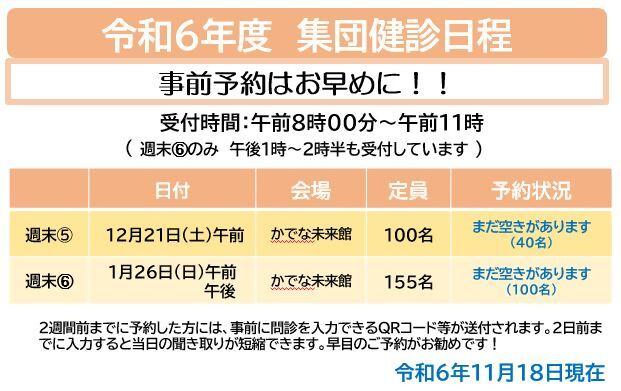 令和6年度　集団健診日程

事前予約はお早めに！！

受付時間：午前8時00分～午前11時
（ 週末⑥のみ　午後1時～2時半も受付しています ）

|  | 日付 | 会場 | 定員 | 予約状況 |
|---|---|---|---|---|
| 週末⑤ | 12月21日（土）午前 | かでな未来館 | 100名 | まだ空きがあります（40名） |
| 週末⑥ | 1月26日（日）午前 午後 | かでな未来館 | 155名 | まだ空きがあります（100名） |

2週間前までに予約した方には、事前に問診を入力できるQRコード等が送付されます。2日前までに入力すると当日の聞き取りが短縮できます。早目のご予約がお勧めです！

令和6年11月18日現在